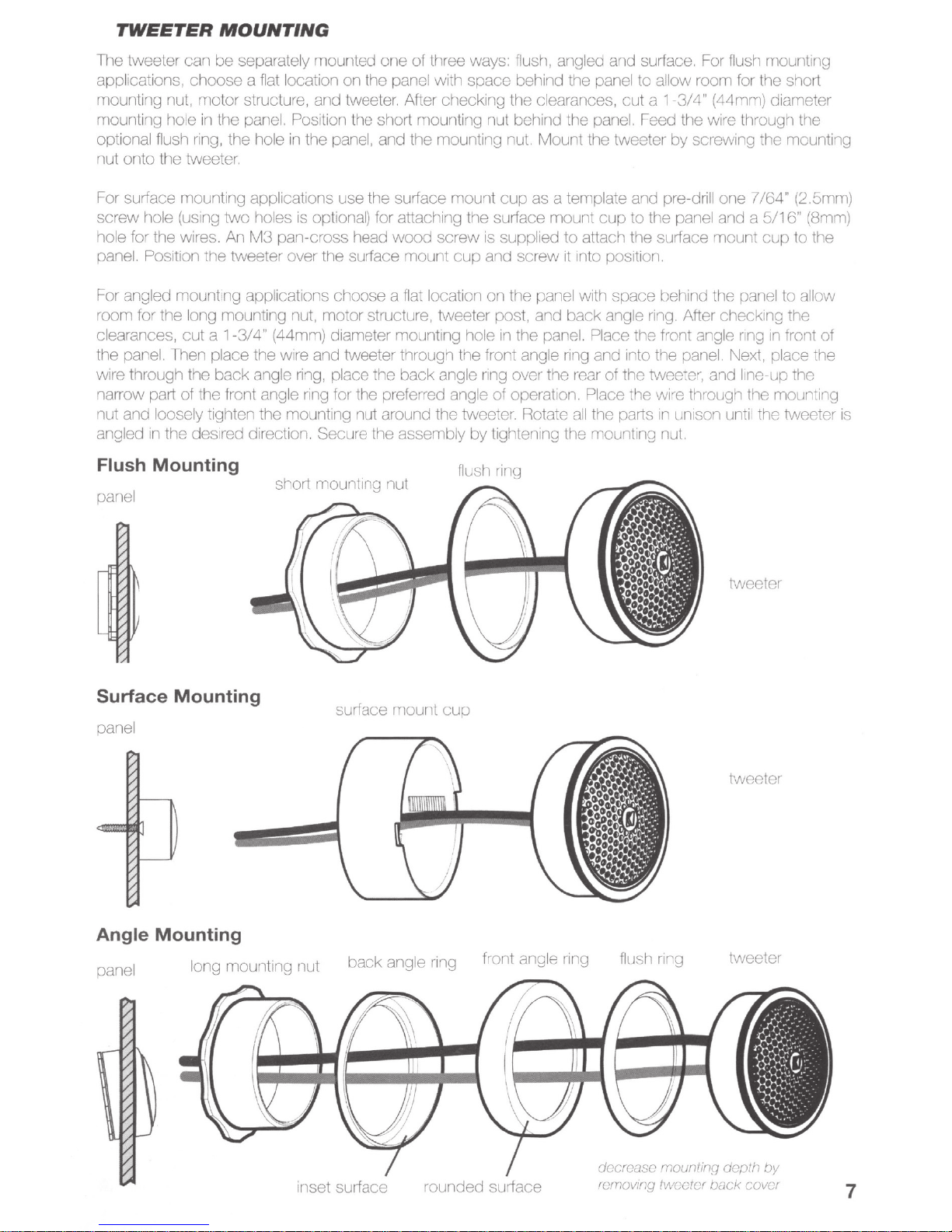 TWEETER MOUNTING

The tweeter can be separately mounted one of three ways: flush, angled and surface. For flush mounting applications, choose a flat location on the panel with space behind the panel to allow room for the short mounting nut, motor structure, and tweeter. After checking the clearances, cut a 1-3/4" (44mm) diameter mounting hole in the panel. Position the short mounting nut behind the panel. Feed the wire through the optional flush ring, the hole in the panel, and the mounting nut. Mount the tweeter by screwing the mounting nut onto the tweeter.

For surface mounting applications use the surface mount cup as a template and pre-drill one 7/64" (2.5mm) screw hole (using two holes is optional) for attaching the surface mount cup to the panel and a 5/16" (8mm) hole for the wires. An M3 pan-cross head wood screw is supplied to attach the surface mount cup to the panel. Position the tweeter over the surface mount cup and screw it into position.

For angled mounting applications choose a flat location on the panel with space behind the panel to allow room for the long mounting nut, motor structure, tweeter post, and back angle ring. After checking the clearances, cut a 1-3/4" (44mm) diameter mounting hole in the panel. Place the front angle ring in front of the panel. Then place the wire and tweeter through the front angle ring and into the panel. Next, place the wire through the back angle ring, place the back angle ring over the rear of the tweeter, and line-up the narrow part of the front angle ring for the preferred angle of operation. Place the wire through the mounting nut and loosely tighten the mounting nut around the tweeter. Rotate all the parts in unison until the tweeter is angled in the desired direction. Secure the assembly by tightening the mounting nut.

Flush Mounting

panel

short mounting nut

flush ring

tweeter

Surface Mounting

panel

surface mount cup

tweeter

Angle Mounting

panel

long mounting nut

back angle ring

front angle ring

flush ring

tweeter

inset surface

rounded surface

decrease mounting depth by removing tweeter back cover

7